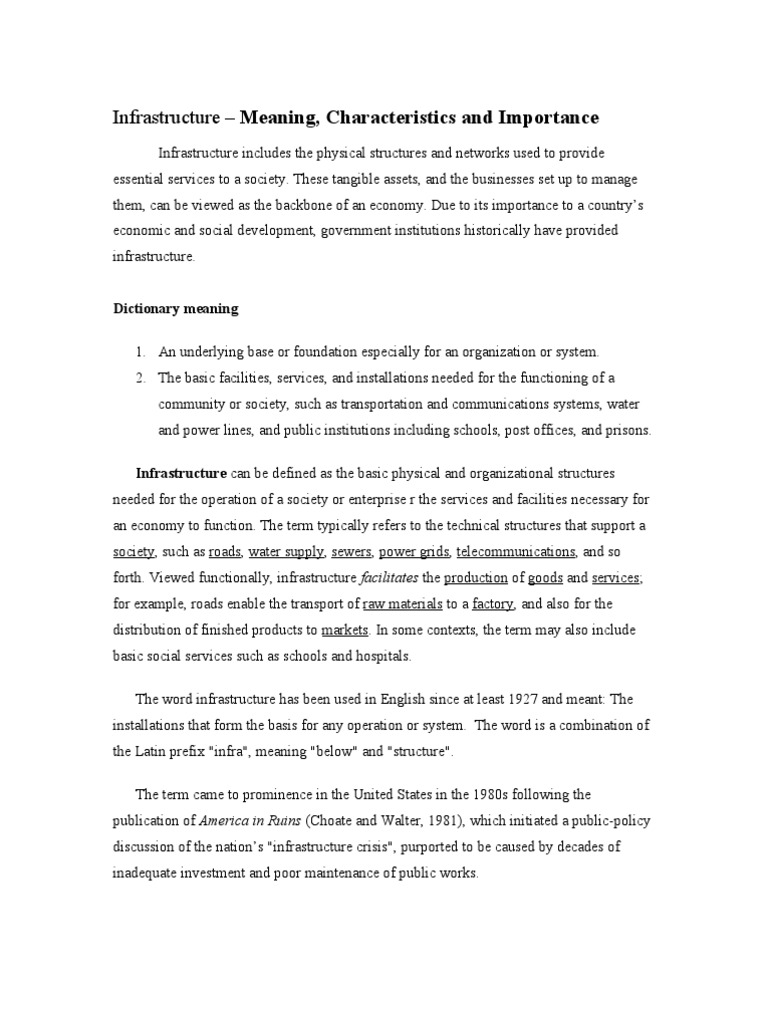 Infrastructure – Meaning, Characteristics and Importance

Infrastructure includes the physical structures and networks used to provide essential services to a society. These tangible assets, and the businesses set up to manage them, can be viewed as the backbone of an economy. Due to its importance to a country's economic and social development, government institutions historically have provided infrastructure.

Dictionary meaning

1. An underlying base or foundation especially for an organization or system.
2. The basic facilities, services, and installations needed for the functioning of a community or society, such as transportation and communications systems, water and power lines, and public institutions including schools, post offices, and prisons.

Infrastructure can be defined as the basic physical and organizational structures needed for the operation of a society or enterprise r the services and facilities necessary for an economy to function. The term typically refers to the technical structures that support a society, such as roads, water supply, sewers, power grids, telecommunications, and so forth. Viewed functionally, infrastructure facilitates the production of goods and services; for example, roads enable the transport of raw materials to a factory, and also for the distribution of finished products to markets. In some contexts, the term may also include basic social services such as schools and hospitals.

The word infrastructure has been used in English since at least 1927 and meant: The installations that form the basis for any operation or system. The word is a combination of the Latin prefix "infra", meaning "below" and "structure".

The term came to prominence in the United States in the 1980s following the publication of America in Ruins (Choate and Walter, 1981), which initiated a public-policy discussion of the nation's "infrastructure crisis", purported to be caused by decades of inadequate investment and poor maintenance of public works.